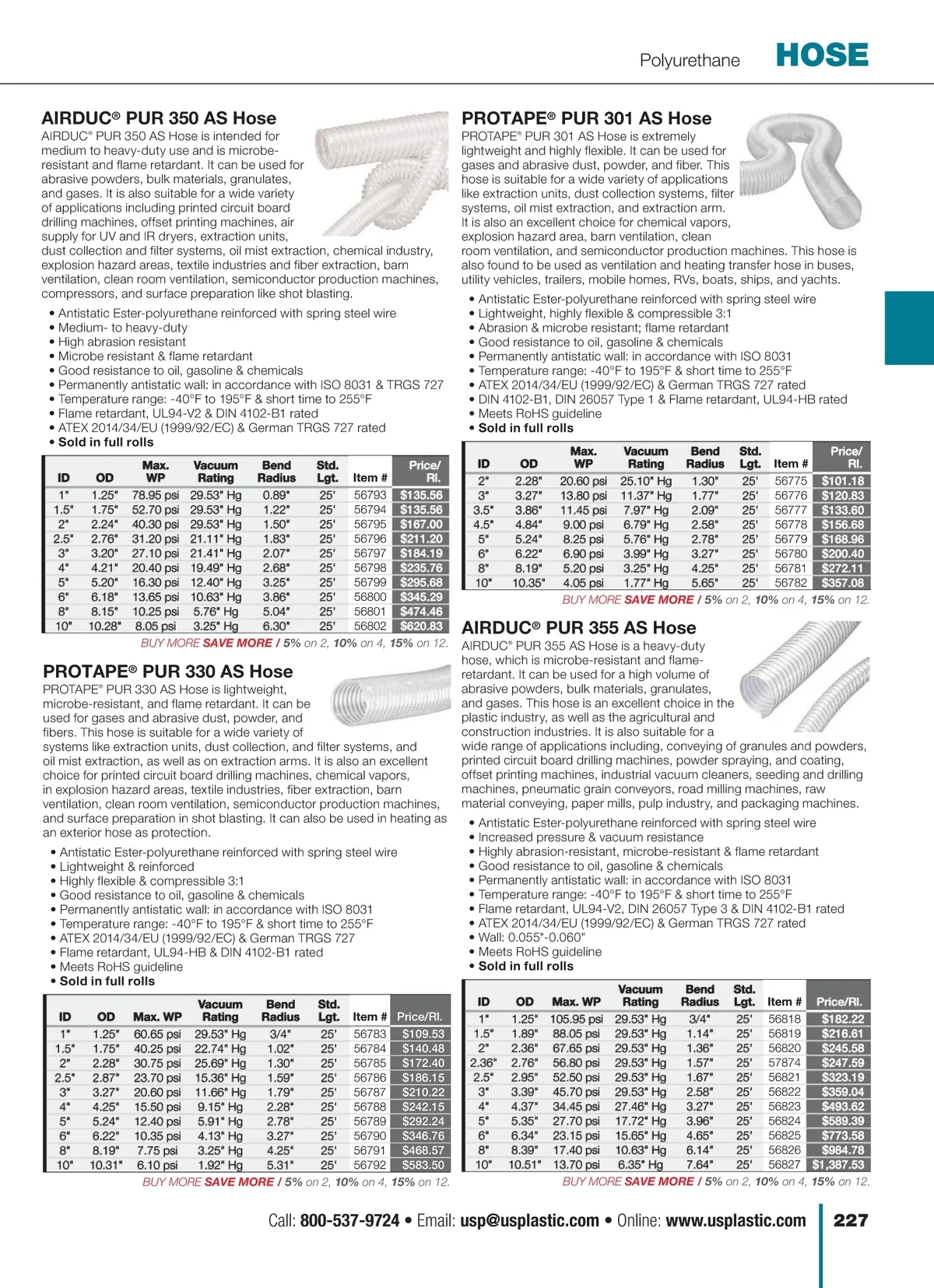 Polyurethane HOSE

AIRDUC® PUR 350 AS Hose
AIRDUC® PUR 350 AS Hose is intended for medium to heavy-duty use and is microbe-resistant and flame retardant. It can be used for abrasive powders, bulk materials, granulates, and gases. It is also suitable for a wide variety of applications including printed circuit board drilling machines, offset printing machines, air supply for UV and IR dryers, extraction units, dust collection and filter systems, oil mist extraction, chemical industry, explosion hazard areas, textile industries and fiber extraction, barn ventilation, clean room ventilation, semiconductor production machines, compressors, and surface preparation like shot blasting.

• Antistatic Ester-polyurethane reinforced with spring steel wire
• Medium- to heavy-duty
• High abrasion resistant
• Microbe resistant & flame retardant
• Good resistance to oil, gasoline & chemicals
• Permanently antistatic wall: in accordance with ISO 8031 & TRGS 727
• Temperature range: -40°F to 195°F & short time to 255°F
• Flame retardant, UL94-V2 & DIN 4102-B1 rated
• ATEX 2014/34/EU (1999/92/EC) & German TRGS 727 rated
• Sold in full rolls

| ID | OD | Max. WP | Vacuum Rating | Bend Radius | Std. Lgt. | Item # | Price/ Rl. |
|---|---|---|---|---|---|---|---|
| 1" | 1.25" | 78.95 psi | 29.53" Hg | 0.89" | 25' | 56793 | $135.56 |
| 1.5" | 1.75" | 52.70 psi | 29.53" Hg | 1.22" | 25' | 56794 | $135.56 |
| 2" | 2.24" | 40.30 psi | 29.53" Hg | 1.50" | 25' | 56795 | $167.00 |
| 2.5" | 2.76" | 31.20 psi | 21.11" Hg | 1.83" | 25' | 56796 | $211.20 |
| 3" | 3.20" | 27.10 psi | 21.41" Hg | 2.07" | 25' | 56797 | $184.19 |
| 4" | 4.21" | 20.40 psi | 19.49" Hg | 2.68" | 25' | 56798 | $235.76 |
| 5" | 5.20" | 16.30 psi | 12.40" Hg | 3.25" | 25' | 56799 | $295.68 |
| 6" | 6.18" | 13.65 psi | 10.63" Hg | 3.86" | 25' | 56800 | $345.29 |
| 8" | 8.15" | 10.25 psi | 5.76" Hg | 5.04" | 25' | 56801 | $474.46 |
| 10" | 10.28" | 8.05 psi | 3.25" Hg | 6.30" | 25' | 56802 | $620.83 |

BUY MORE SAVE MORE / 5% on 2, 10% on 4, 15% on 12.

PROTAPE® PUR 330 AS Hose
PROTAPE® PUR 330 AS Hose is lightweight, microbe-resistant, and flame retardant. It can be used for gases and abrasive dust, powder, and fibers. This hose is suitable for a wide variety of systems like extraction units, dust collection, and filter systems, and oil mist extraction, as well as on extraction arms. It is also an excellent choice for printed circuit board drilling machines, chemical vapors, in explosion hazard areas, textile industries, fiber extraction, barn ventilation, clean room ventilation, semiconductor production machines, and surface preparation in shot blasting. It can also be used in heating as an exterior hose as protection.

• Antistatic Ester-polyurethane reinforced with spring steel wire
• Lightweight & reinforced
• Highly flexible & compressible 3:1
• Good resistance to oil, gasoline & chemicals
• Permanently antistatic wall: in accordance with ISO 8031
• Temperature range: -40°F to 195°F & short time to 255°F
• ATEX 2014/34/EU (1999/92/EC) & German TRGS 727
• Flame retardant, UL94-HB & DIN 4102-B1 rated
• Meets RoHS guideline
• Sold in full rolls

| ID | OD | Max. WP | Vacuum Rating | Bend Radius | Std. Lgt. | Item # | Price/Rl. |
|---|---|---|---|---|---|---|---|
| 1" | 1.25" | 60.65 psi | 29.53" Hg | 3/4" | 25' | 56783 | $109.53 |
| 1.5" | 1.75" | 40.25 psi | 22.74" Hg | 1.02" | 25' | 56784 | $140.48 |
| 2" | 2.28" | 30.75 psi | 25.69" Hg | 1.30" | 25' | 56785 | $172.40 |
| 2.5" | 2.87" | 23.70 psi | 15.36" Hg | 1.59" | 25' | 56786 | $186.15 |
| 3" | 3.27" | 20.60 psi | 11.66" Hg | 1.79" | 25' | 56787 | $210.22 |
| 4" | 4.25" | 15.50 psi | 9.15" Hg | 2.28" | 25' | 56788 | $242.15 |
| 5" | 5.24" | 12.40 psi | 5.91" Hg | 2.78" | 25' | 56789 | $292.24 |
| 6" | 6.22" | 10.35 psi | 4.13" Hg | 3.27" | 25' | 56790 | $346.76 |
| 8" | 8.19" | 7.75 psi | 3.25" Hg | 4.25" | 25' | 56791 | $468.57 |
| 10" | 10.31" | 6.10 psi | 1.92" Hg | 5.31" | 25' | 56792 | $583.50 |

BUY MORE SAVE MORE / 5% on 2, 10% on 4, 15% on 12.

PROTAPE® PUR 301 AS Hose
PROTAPE® PUR 301 AS Hose is extremely lightweight and highly flexible. It can be used for gases and abrasive dust, powder, and fiber. This hose is suitable for a wide variety of applications like extraction units, dust collection systems, filter systems, oil mist extraction, and extraction arm. It is also an excellent choice for chemical vapors, explosion hazard area, barn ventilation, clean room ventilation, and semiconductor production machines. This hose is also found to be used as ventilation and heating transfer hose in buses, utility vehicles, trailers, mobile homes, RVs, boats, ships, and yachts.

• Antistatic Ester-polyurethane reinforced with spring steel wire
• Lightweight, highly flexible & compressible 3:1
• Abrasion & microbe resistant; flame retardant
• Good resistance to oil, gasoline & chemicals
• Permanently antistatic wall: in accordance with ISO 8031
• Temperature range: -40°F to 195°F & short time to 255°F
• ATEX 2014/34/EU (1999/92/EC) & German TRGS 727 rated
• DIN 4102-B1, DIN 26057 Type 1 & Flame retardant, UL94-HB rated
• Meets RoHS guideline
• Sold in full rolls

| ID | OD | Max. WP | Vacuum Rating | Bend Radius | Std. Lgt. | Item # | Price/ Rl. |
|---|---|---|---|---|---|---|---|
| 2" | 2.28" | 20.60 psi | 25.10" Hg | 1.30" | 25' | 56775 | $101.18 |
| 3" | 3.27" | 13.80 psi | 11.37" Hg | 1.77" | 25' | 56776 | $120.83 |
| 3.5" | 3.86" | 11.45 psi | 7.97" Hg | 2.09" | 25' | 56777 | $133.60 |
| 4.5" | 4.84" | 9.00 psi | 6.79" Hg | 2.58" | 25' | 56778 | $156.68 |
| 5" | 5.24" | 8.25 psi | 5.76" Hg | 2.78" | 25' | 56779 | $168.96 |
| 6" | 6.22" | 6.90 psi | 3.99" Hg | 3.27" | 25' | 56780 | $200.40 |
| 8" | 8.19" | 5.20 psi | 3.25" Hg | 4.25" | 25' | 56781 | $272.11 |
| 10" | 10.35" | 4.05 psi | 1.77" Hg | 5.65" | 25' | 56782 | $357.08 |

BUY MORE SAVE MORE / 5% on 2, 10% on 4, 15% on 12.

AIRDUC® PUR 355 AS Hose
AIRDUC® PUR 355 AS Hose is a heavy-duty hose, which is microbe-resistant and flame-retardant. It can be used for a high volume of abrasive powders, bulk materials, granulates, and gases. This hose is an excellent choice in the plastic industry, as well as the agricultural and construction industries. It is also suitable for a wide range of applications including, conveying of granules and powders, printed circuit board drilling machines, powder spraying, and coating, offset printing machines, industrial vacuum cleaners, seeding and drilling machines, pneumatic grain conveyors, road milling machines, raw material conveying, paper mills, pulp industry, and packaging machines.

• Antistatic Ester-polyurethane reinforced with spring steel wire
• Increased pressure & vacuum resistance
• Highly abrasion-resistant, microbe-resistant & flame retardant
• Good resistance to oil, gasoline & chemicals
• Permanently antistatic wall: in accordance with ISO 8031
• Temperature range: -40°F to 195°F & short time to 255°F
• Flame retardant, UL94-V2, DIN 26057 Type 3 & DIN 4102-B1 rated
• ATEX 2014/34/EU (1999/92/EC) & German TRGS 727 rated
• Wall: 0.055"-0.060"
• Meets RoHS guideline
• Sold in full rolls

| ID | OD | Max. WP | Vacuum Rating | Bend Radius | Std. Lgt. | Item # | Price/Rl. |
|---|---|---|---|---|---|---|---|
| 1" | 1.25" | 105.95 psi | 29.53" Hg | 3/4" | 25' | 56818 | $182.22 |
| 1.5" | 1.89" | 88.05 psi | 29.53" Hg | 1.14" | 25' | 56819 | $216.61 |
| 2" | 2.36" | 67.65 psi | 29.53" Hg | 1.36" | 25' | 56820 | $245.58 |
| 2.36" | 2.76" | 56.80 psi | 29.53" Hg | 1.57" | 25' | 57874 | $247.59 |
| 2.5" | 2.95" | 52.50 psi | 29.53" Hg | 1.67" | 25' | 56821 | $323.19 |
| 3" | 3.39" | 45.70 psi | 29.53" Hg | 2.58" | 25' | 56822 | $359.04 |
| 4" | 4.37" | 34.45 psi | 27.46" Hg | 3.27" | 25' | 56823 | $493.62 |
| 5" | 5.35" | 27.70 psi | 17.72" Hg | 3.96" | 25' | 56824 | $589.39 |
| 6" | 6.34" | 23.15 psi | 15.65" Hg | 4.65" | 25' | 56825 | $773.58 |
| 8" | 8.39" | 17.40 psi | 10.63" Hg | 6.14" | 25' | 56826 | $984.78 |
| 10" | 10.51" | 13.70 psi | 6.35" Hg | 7.64" | 25' | 56827 | $1,387.53 |

BUY MORE SAVE MORE / 5% on 2, 10% on 4, 15% on 12.

Call: 800-537-9724 • Email: usp@usplastic.com • Online: www.usplastic.com 227